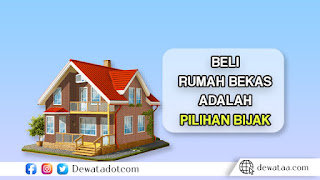 BELI
RUMAH BEKAS
ADALAH
PILIHAN BIJAK

Dewatadotcom

dewataa.com